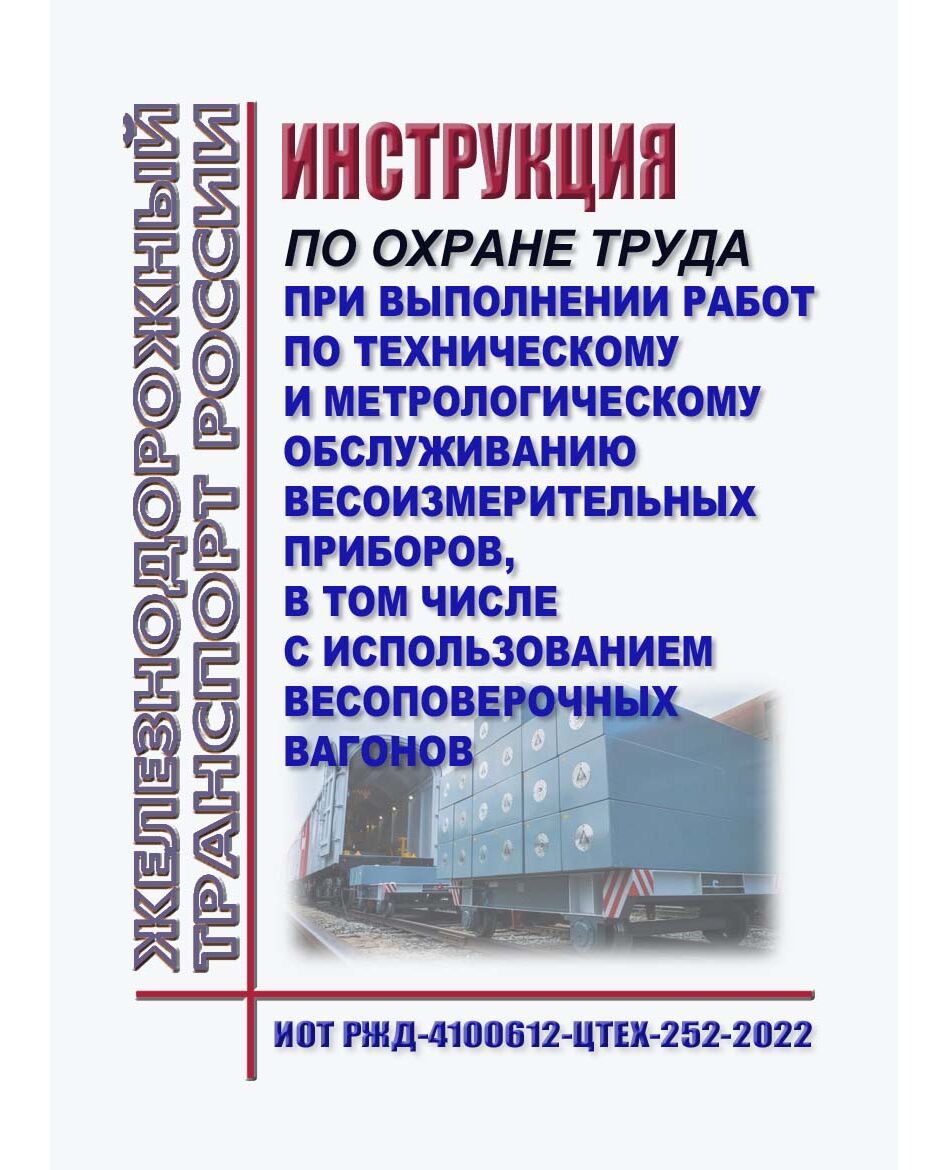 ЖЕЛЕЗНОДОРОЖНЫЙ ТРАНСПОРТ РОССИИ

ИНСТРУКЦИЯ

ПО ОХРАНЕ ТРУДА
ПРИ ВЫПОЛНЕНИИ РАБОТ
ПО ТЕХНИЧЕСКОМУ
И МЕТРОЛОГИЧЕСКОМУ
ОБСЛУЖИВАНИЮ
ВЕСОИЗМЕРИТЕЛЬНЫХ
ПРИБОРОВ,
В ТОМ ЧИСЛЕ
С ИСПОЛЬЗОВАНИЕМ
ВЕСОПОВЕРОЧНЫХ
ВАГОНОВ

ИОТ РЖД-4100612-ЦТЕХ-252-2022